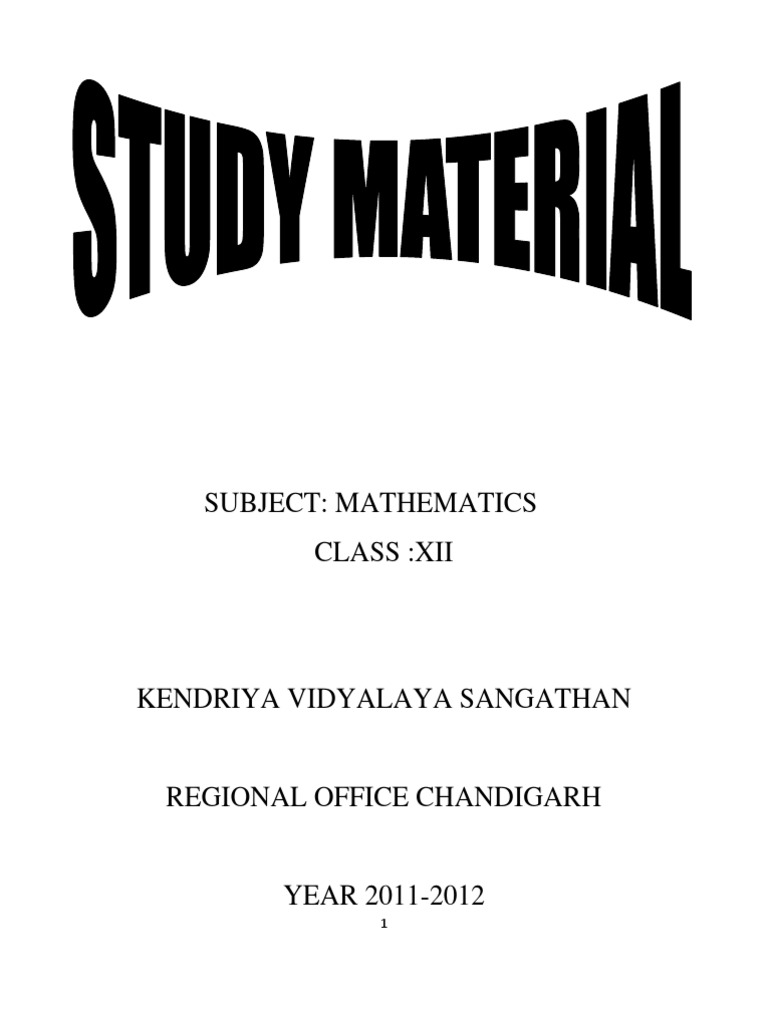 STUDY MATERIAL

SUBJECT: MATHEMATICS

CLASS :XII

KENDRIYA VIDYALAYA SANGATHAN

REGIONAL OFFICE CHANDIGARH

YEAR 2011-2012

1